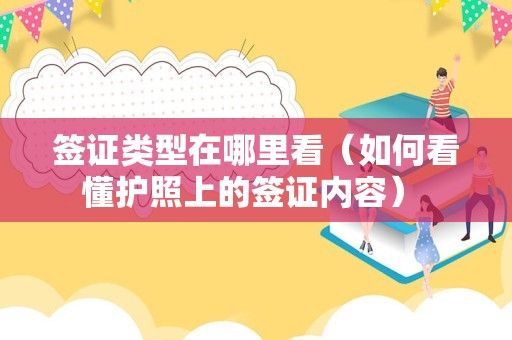 签证类型在哪里看（如何看懂护照上的签证内容）